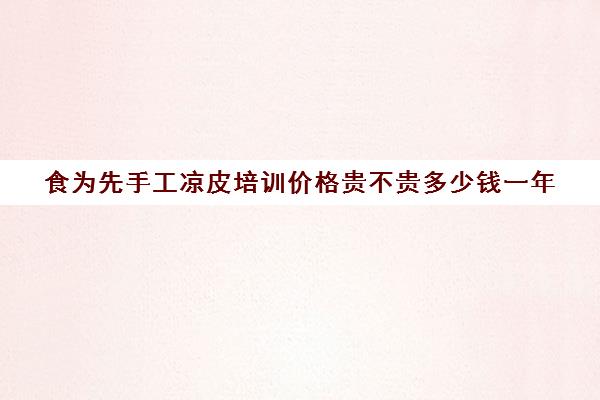 食为先手工凉皮培训价格贵不贵多少钱一年